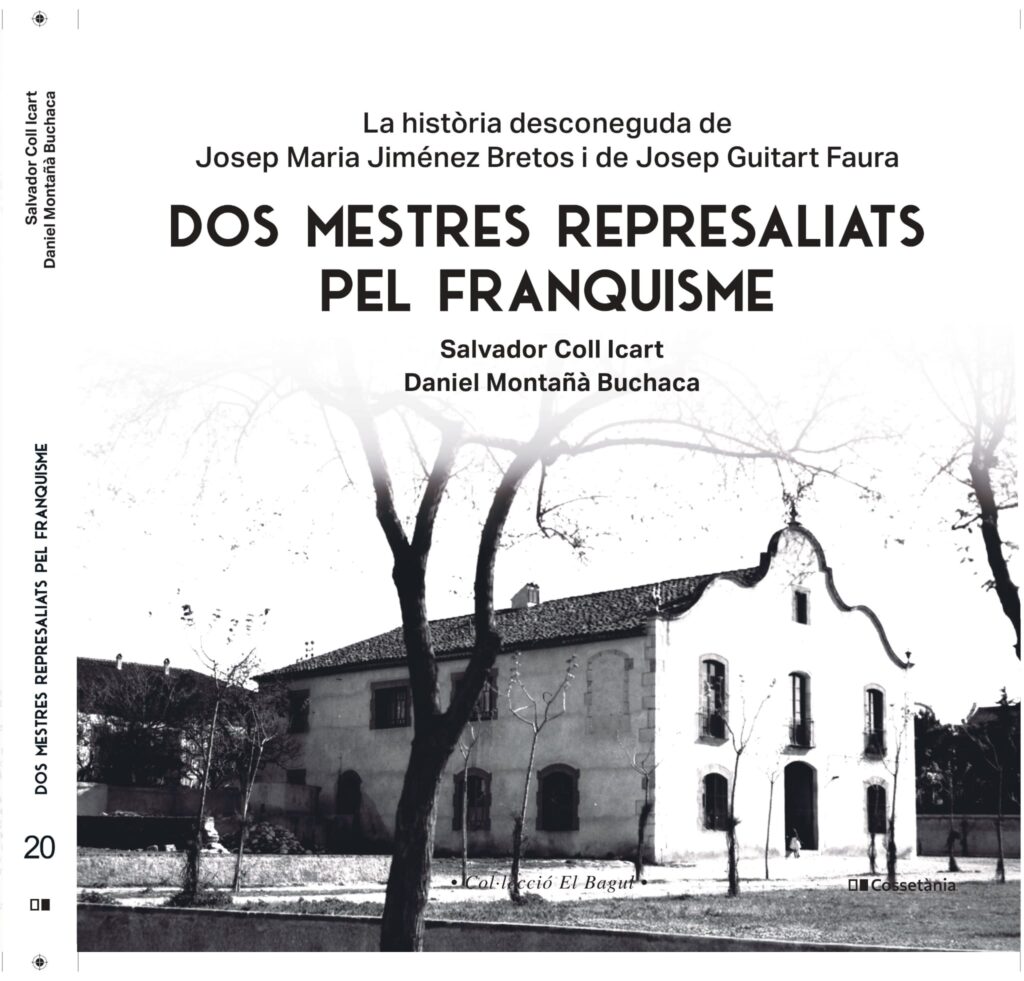 Salvador Coll Icart
Daniel Montañà Buchaca

DOS MESTRES REPRESALIATS PEL FRANQUISME

20

La història desconeguda de
Josep Maria Jiménez Bretos i de Josep Guitart Faura

DOS MESTRES REPRESALIATS
PEL FRANQUISME

Salvador Coll Icart
Daniel Montañà Buchaca

• Col·lecció El Bagul •

Cossetània